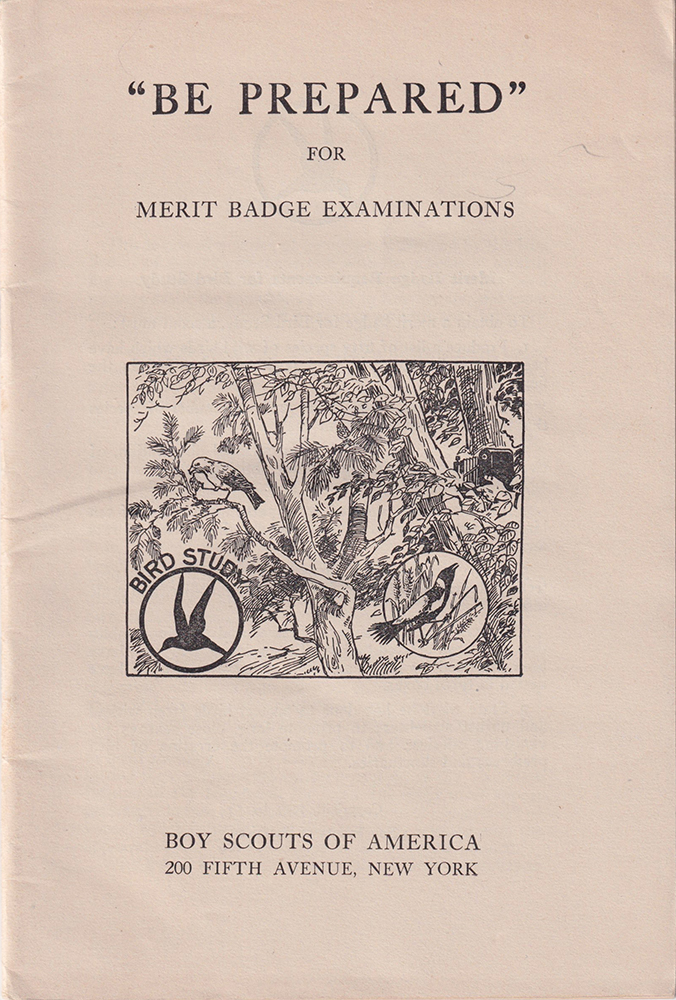 "BE PREPARED"

FOR

MERIT BADGE EXAMINATIONS

BIRD STUDY

BOY SCOUTS OF AMERICA
200 FIFTH AVENUE, NEW YORK